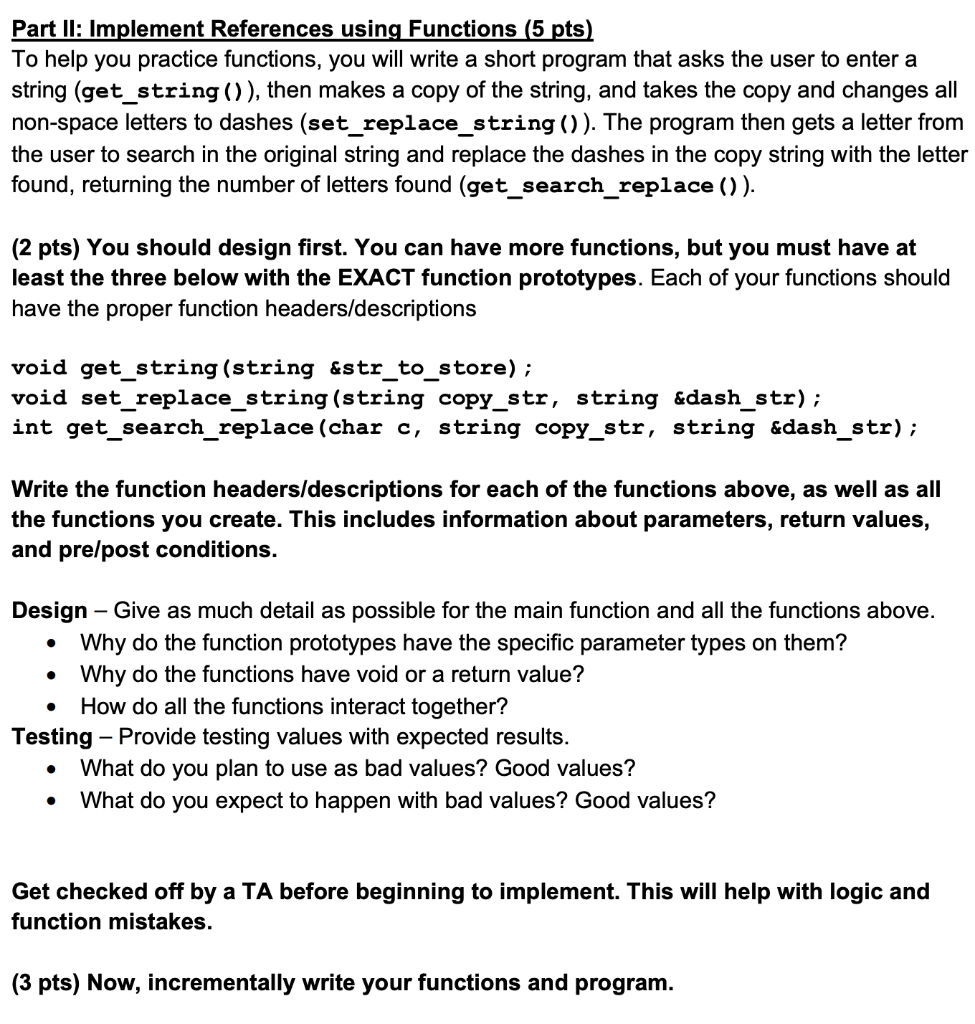 Part II: Implement References using Functions (5 pts)
To help you practice functions, you will write a short program that asks the user to enter a string (get_string()), then makes a copy of the string, and takes the copy and changes all non-space letters to dashes (set_replace_string()). The program then gets a letter from the user to search in the original string and replace the dashes in the copy string with the letter found, returning the number of letters found (get_search_replace()).

(2 pts) You should design first. You can have more functions, but you must have at least the three below with the EXACT function prototypes. Each of your functions should have the proper function headers/descriptions

void get_string(string &str_to_store);
void set_replace_string(string copy_str, string &dash_str);
int get_search_replace(char c, string copy_str, string &dash_str);

Write the function headers/descriptions for each of the functions above, as well as all the functions you create. This includes information about parameters, return values, and pre/post conditions.

Design – Give as much detail as possible for the main function and all the functions above.
• Why do the function prototypes have the specific parameter types on them?
• Why do the functions have void or a return value?
• How do all the functions interact together?
Testing – Provide testing values with expected results.
• What do you plan to use as bad values? Good values?
• What do you expect to happen with bad values? Good values?

Get checked off by a TA before beginning to implement. This will help with logic and function mistakes.

(3 pts) Now, incrementally write your functions and program.